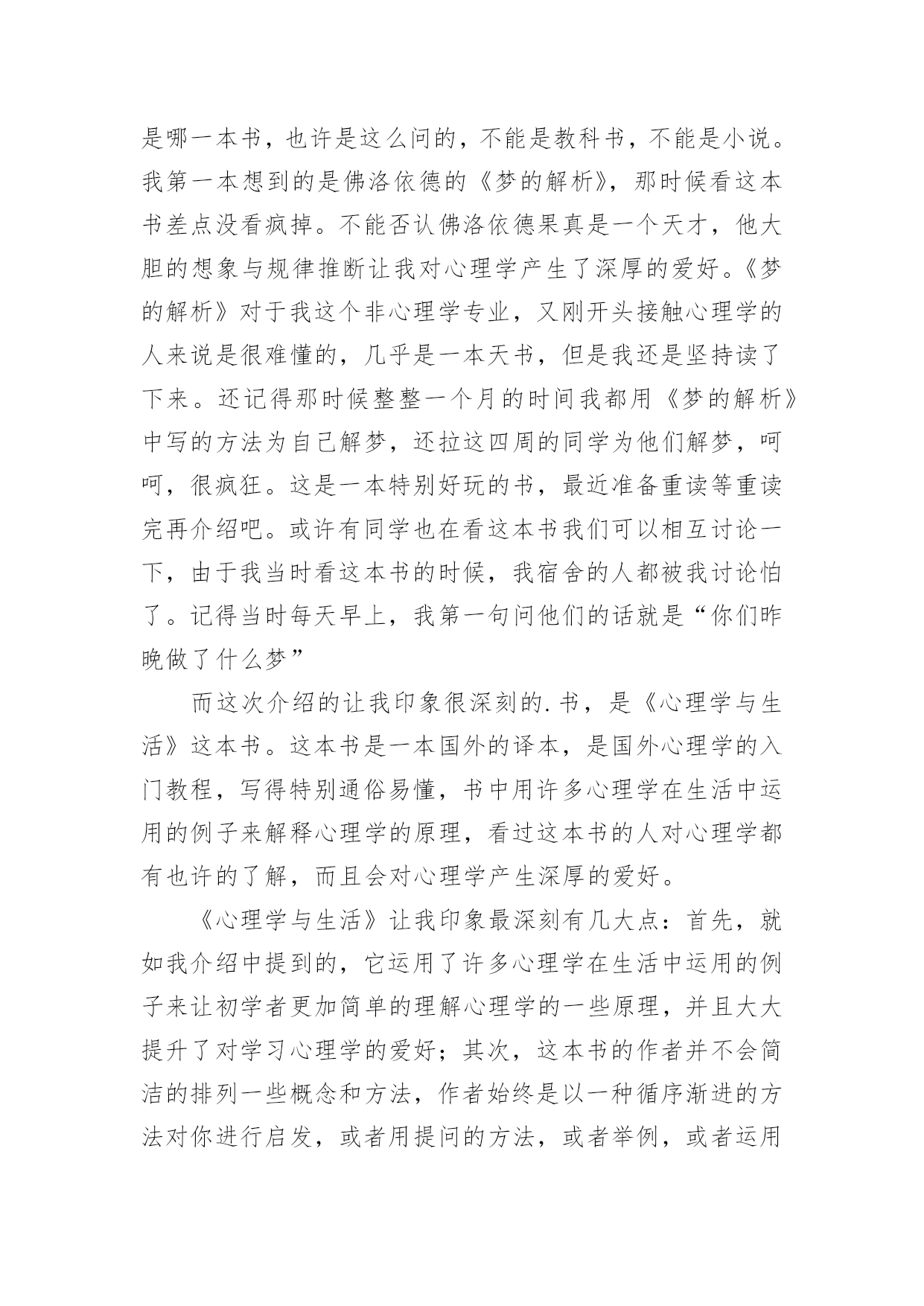 是哪一本书，也许是这么问的，不能是教科书，不能是小说。我第一本想到的是佛洛依德的《梦的解析》，那时候看这本书差点没看疯掉。不能否认佛洛依德果真是一个天才，他大胆的想象与规律推断让我对心理学产生了深厚的爱好。《梦的解析》对于我这个非心理学专业，又刚开头接触心理学的人来说是很难懂的，几乎是一本天书，但是我还是坚持读了下来。还记得那时候整整一个月的时间我都用《梦的解析》中写的方法为自己解梦，还拉这四周的同学为他们解梦，呵呵，很疯狂。这是一本特别好玩的书，最近准备重读等重读完再介绍吧。或许有同学也在看这本书我们可以相互讨论一下，由于我当时看这本书的时候，我宿舍的人都被我讨论怕了。记得当时每天早上，我第一句问他们的话就是“你们昨晚做了什么梦”

而这次介绍的让我印象很深刻的.书，是《心理学与生活》这本书。这本书是一本国外的译本，是国外心理学的入门教程，写得特别通俗易懂，书中用许多心理学在生活中运用的例子来解释心理学的原理，看过这本书的人对心理学都有也许的了解，而且会对心理学产生深厚的爱好。

《心理学与生活》让我印象最深刻有几大点：首先，就如我介绍中提到的，它运用了许多心理学在生活中运用的例子来让初学者更加简单的理解心理学的一些原理，并且大大提升了对学习心理学的爱好；其次，这本书的作者并不会简洁的排列一些概念和方法，作者始终是以一种循序渐进的方法对你进行启发，或者用提问的方法，或者举例，或者运用